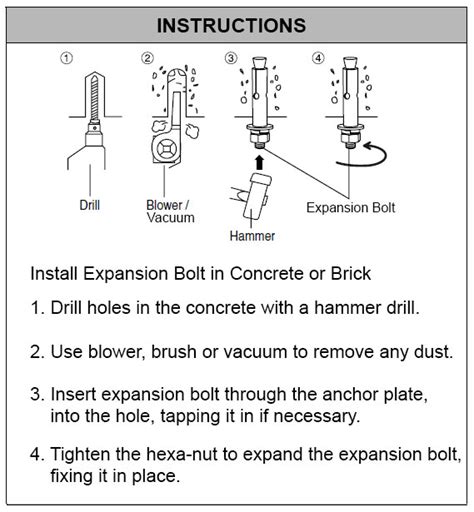 INSTRUCTIONS

①
②
③
④

Drill

Blower / Vacuum

Hammer

Expansion Bolt

Install Expansion Bolt in Concrete or Brick

1. Drill holes in the concrete with a hammer drill.

2. Use blower, brush or vacuum to remove any dust.

3. Insert expansion bolt through the anchor plate, into the hole, tapping it in if necessary.

4. Tighten the hexa-nut to expand the expansion bolt, fixing it in place.